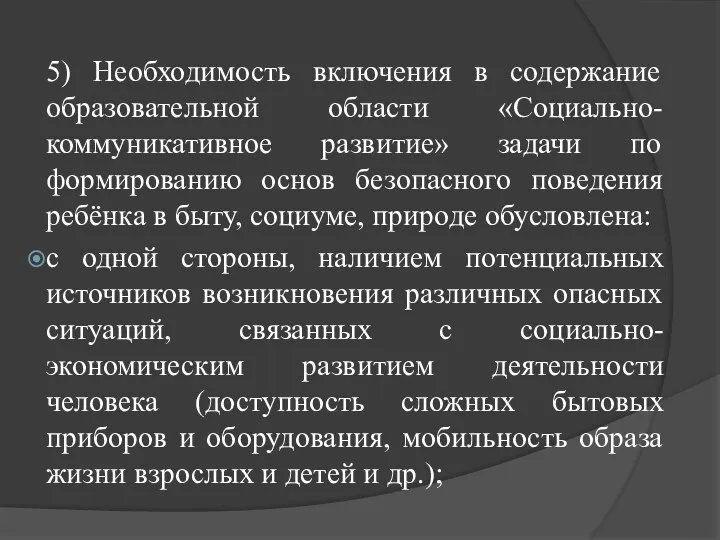 5) Необходимость включения в содержание образовательной области «Социально-коммуникативное развитие» задачи по формированию основ безопасного поведения ребёнка в быту, социуме, природе обусловлена:

с одной стороны, наличием потенциальных источников возникновения различных опасных ситуаций, связанных с социально-экономическим развитием деятельности человека (доступность сложных бытовых приборов и оборудования, мобильность образа жизни взрослых и детей и др.);